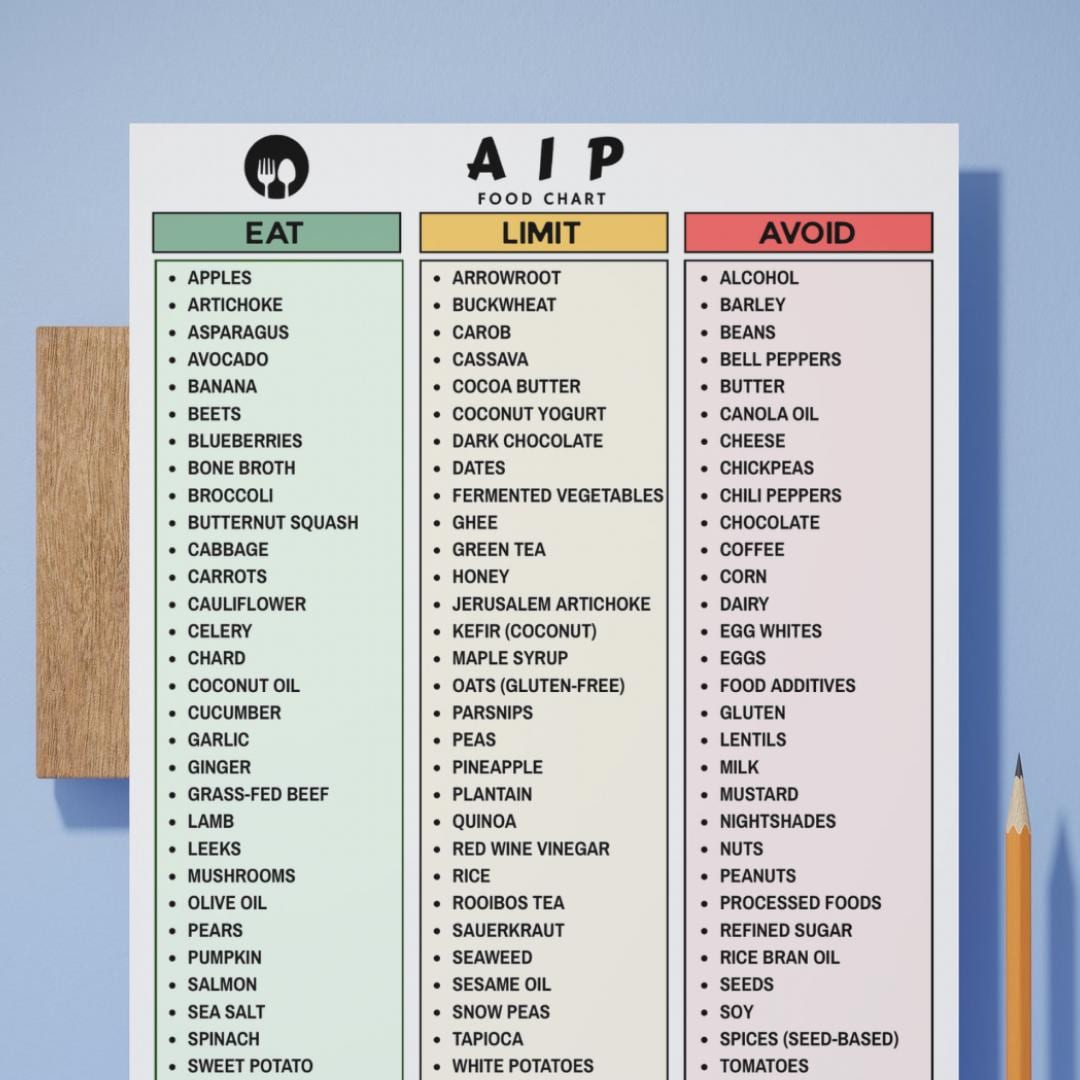 AIP
FOOD CHART

EAT

- APPLES
- ARTICHOKE
- ASPARAGUS
- AVOCADO
- BANANA
- BEETS
- BLUEBERRIES
- BONE BROTH
- BROCCOLI
- BUTTERNUT SQUASH
- CABBAGE
- CARROTS
- CAULIFLOWER
- CELERY
- CHARD
- COCONUT OIL
- CUCUMBER
- GARLIC
- GINGER
- GRASS-FED BEEF
- LAMB
- LEEKS
- MUSHROOMS
- OLIVE OIL
- PEARS
- PUMPKIN
- SALMON
- SEA SALT
- SPINACH
- SWEET POTATO

LIMIT

- ARROWROOT
- BUCKWHEAT
- CAROB
- CASSAVA
- COCOA BUTTER
- COCONUT YOGURT
- DARK CHOCOLATE
- DATES
- FERMENTED VEGETABLES
- GHEE
- GREEN TEA
- HONEY
- JERUSALEM ARTICHOKE
- KEFIR (COCONUT)
- MAPLE SYRUP
- OATS (GLUTEN-FREE)
- PARSNIPS
- PEAS
- PINEAPPLE
- PLANTAIN
- QUINOA
- RED WINE VINEGAR
- RICE
- ROOIBOS TEA
- SAUERKRAUT
- SEAWEED
- SESAME OIL
- SNOW PEAS
- TAPIOCA
- WHITE POTATOES

AVOID

- ALCOHOL
- BARLEY
- BEANS
- BELL PEPPERS
- BUTTER
- CANOLA OIL
- CHEESE
- CHICKPEAS
- CHILI PEPPERS
- CHOCOLATE
- COFFEE
- CORN
- DAIRY
- EGG WHITES
- EGGS
- FOOD ADDITIVES
- GLUTEN
- LENTILS
- MILK
- MUSTARD
- NIGHTSHADES
- NUTS
- PEANUTS
- PROCESSED FOODS
- REFINED SUGAR
- RICE BRAN OIL
- SEEDS
- SOY
- SPICES (SEED-BASED)
- TOMATOES